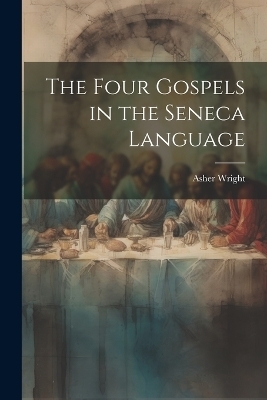 The Four Gospels in the Seneca Language

Asher Wright